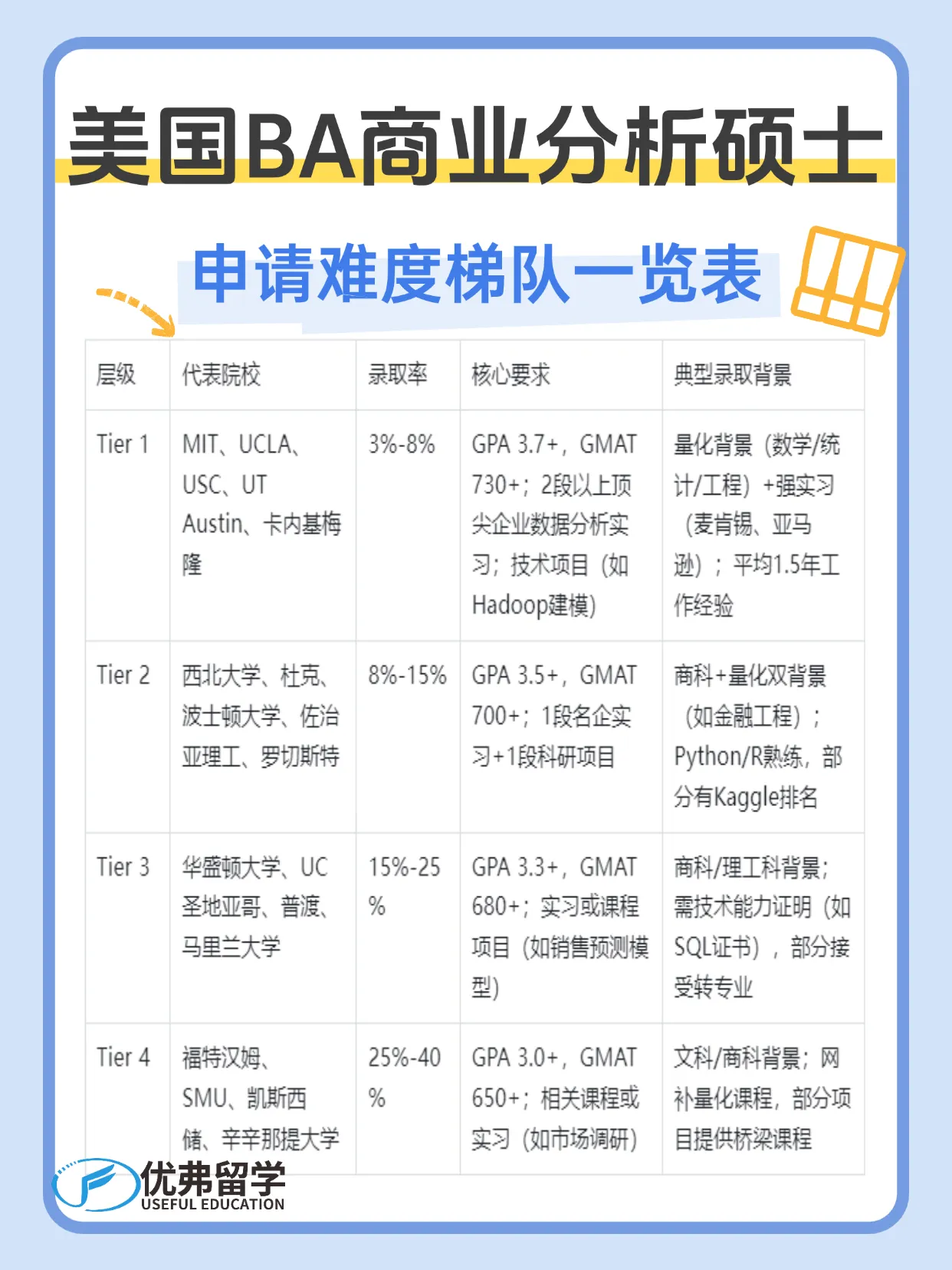 美国BA商业分析硕士

申请难度梯队一览表

| 层级 | 代表院校 | 录取率 | 核心要求 | 典型录取背景 |
|---|---|---|---|---|
| Tier 1 | MIT、UCLA、USC、UT Austin、卡内基梅隆 | 3%-8% | GPA 3.7+，GMAT 730+；2段以上顶尖企业数据分析实习；技术项目（如Hadoop建模） | 量化背景（数学/统计/工程）+强实习（麦肯锡、亚马逊）；平均1.5年工作经验 |
| Tier 2 | 西北大学、杜克、波士顿大学、佐治亚理工、罗切斯特 | 8%-15% | GPA 3.5+，GMAT 700+；1段名企实习+1段科研项目 | 商科+量化双背景（如金融工程）；Python/R熟练，部分有Kaggle排名 |
| Tier 3 | 华盛顿大学、UC圣地亚哥、普渡、马里兰大学 | 15%-25% | GPA 3.3+，GMAT 680+；实习或课程项目（如销售预测模型） | 商科/理工科背景；需技术能力证明（如SQL证书），部分接受转专业 |
| Tier 4 | 福特汉姆、SMU、凯斯西储、辛辛那提大学 | 25%-40% | GPA 3.0+，GMAT 650+；相关课程或实习（如市场调研） | 文科/商科背景；网补量化课程，部分项目提供桥梁课程 |

优弗留学
USEFUL EDUCATION